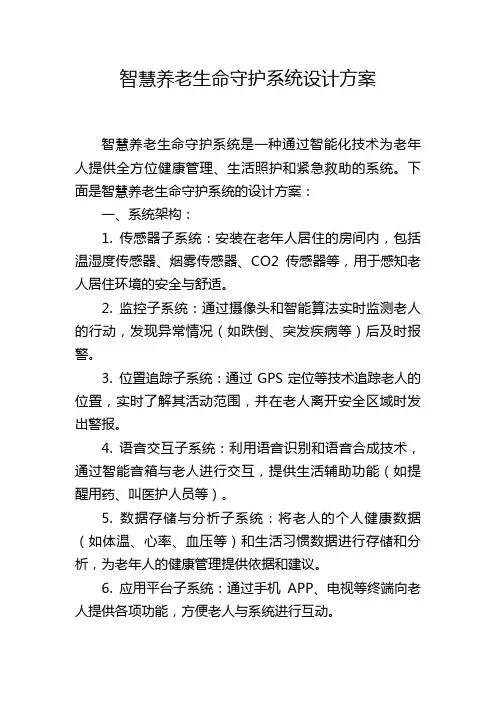 智慧养老生命守护系统设计方案

智慧养老生命守护系统是一种通过智能化技术为老年人提供全方位健康管理、生活照护和紧急救助的系统。下面是智慧养老生命守护系统的设计方案：

一、系统架构：

1. 传感器子系统：安装在老年人居住的房间内，包括温湿度传感器、烟雾传感器、CO2 传感器等，用于感知老人居住环境的安全与舒适。

2. 监控子系统：通过摄像头和智能算法实时监测老人的行动，发现异常情况（如跌倒、突发疾病等）后及时报警。

3. 位置追踪子系统：通过 GPS 定位等技术追踪老人的位置，实时了解其活动范围，并在老人离开安全区域时发出警报。

4. 语音交互子系统：利用语音识别和语音合成技术，通过智能音箱与老人进行交互，提供生活辅助功能（如提醒用药、叫医护人员等）。

5. 数据存储与分析子系统：将老人的个人健康数据（如体温、心率、血压等）和生活习惯数据进行存储和分析，为老年人的健康管理提供依据和建议。

6. 应用平台子系统：通过手机 APP、电视等终端向老人提供各项功能，方便老人与系统进行互动。